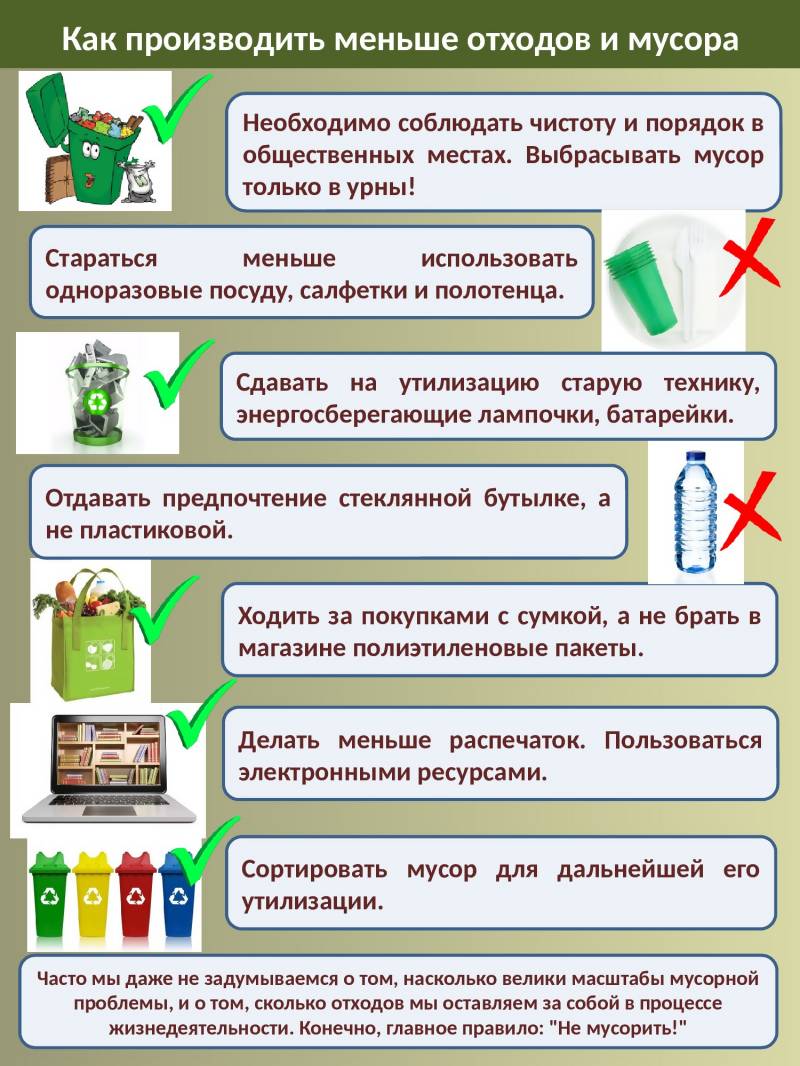 Как производить меньше отходов и мусора

Необходимо соблюдать чистоту и порядок в общественных местах. Выбрасывать мусор только в урны!

Стараться меньше использовать одноразовые посуду, салфетки и полотенца.

Сдавать на утилизацию старую технику, энергосберегающие лампочки, батарейки.

Отдавать предпочтение стеклянной бутылке, а не пластиковой.

Ходить за покупками с сумкой, а не брать в магазине полиэтиленовые пакеты.

Делать меньше распечаток. Пользоваться электронными ресурсами.

Сортировать мусор для дальнейшей его утилизации.

Часто мы даже не задумываемся о том, насколько велики масштабы мусорной проблемы, и о том, сколько отходов мы оставляем за собой в процессе жизнедеятельности. Конечно, главное правило: "Не мусорить!"